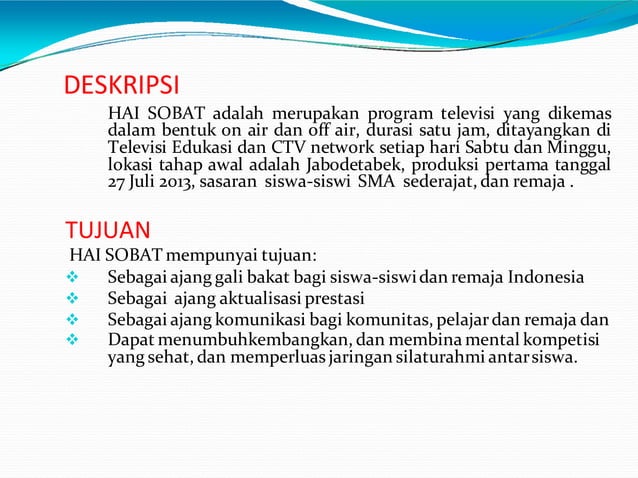 DESKRIPSI

HAI SOBAT adalah merupakan program televisi yang dikemas dalam bentuk on air dan off air, durasi satu jam, ditayangkan di Televisi Edukasi dan CTV network setiap hari Sabtu dan Minggu, lokasi tahap awal adalah Jabodetabek, produksi pertama tanggal 27 Juli 2013, sasaran siswa-siswi SMA sederajat, dan remaja .

TUJUAN

HAI SOBAT mempunyai tujuan:

❖ Sebagai ajang gali bakat bagi siswa-siswi dan remaja Indonesia
❖ Sebagai ajang aktualisasi prestasi
❖ Sebagai ajang komunikasi bagi komunitas, pelajar dan remaja dan
❖ Dapat menumbuhkembangkan, dan membina mental kompetisi yang sehat, dan memperluas jaringan silaturahmi antar siswa.